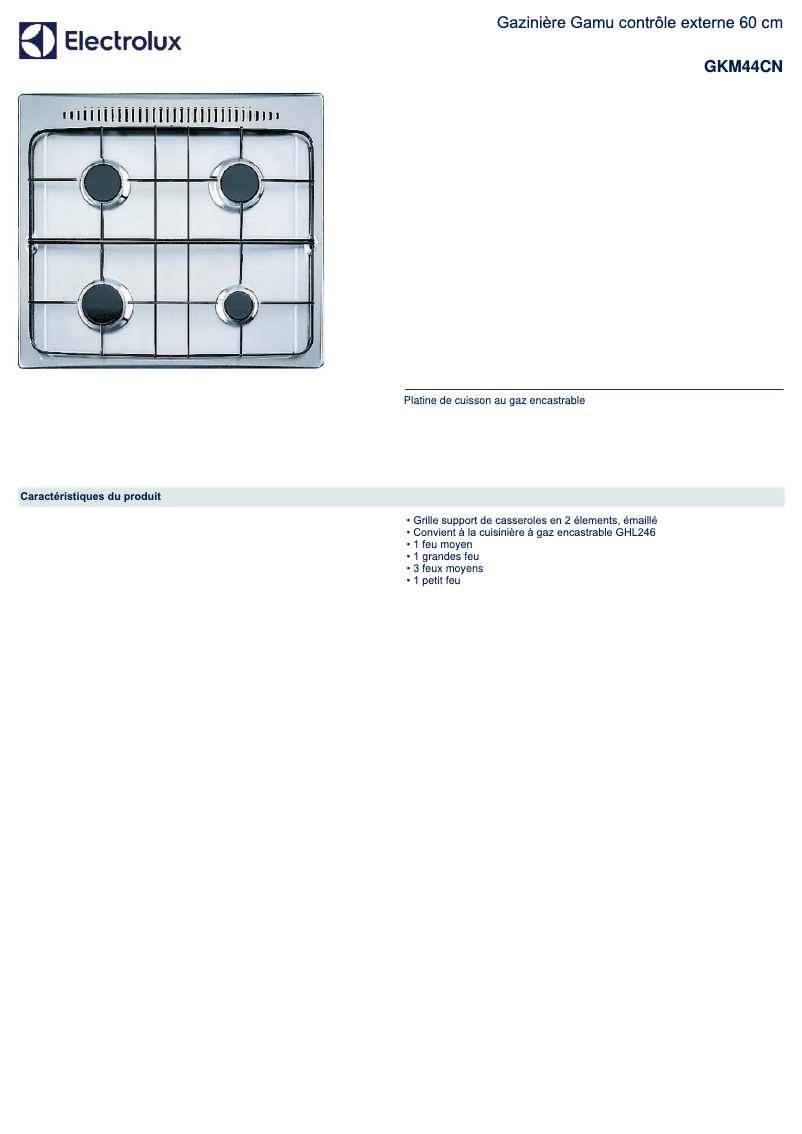 Electrolux

Gazinière Gamu contrôle externe 60 cm

GKM44CN

Platine de cuisson au gaz encastrable

Caractéristiques du produit

• Grille support de casseroles en 2 élements, émaillé
• Convient à la cuisinière à gaz encastrable GHL246
• 1 feu moyen
• 1 grandes feu
• 3 feux moyens
• 1 petit feu